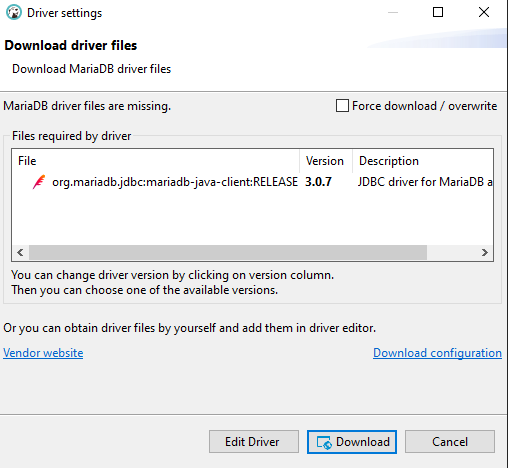 Driver settings

Download driver files

Download MariaDB driver files

MariaDB driver files are missing.

Force download / overwrite

Files required by driver

| File | Version | Description |
|---|---|---|
| org.mariadb.jdbc:mariadb-java-client:RELEASE | 3.0.7 | JDBC driver for MariaDB a |

You can change driver version by clicking on version column. Then you can choose one of the available versions.

Or you can obtain driver files by yourself and add them in driver editor.

Vendor website

Download configuration

Edit Driver

Download

Cancel